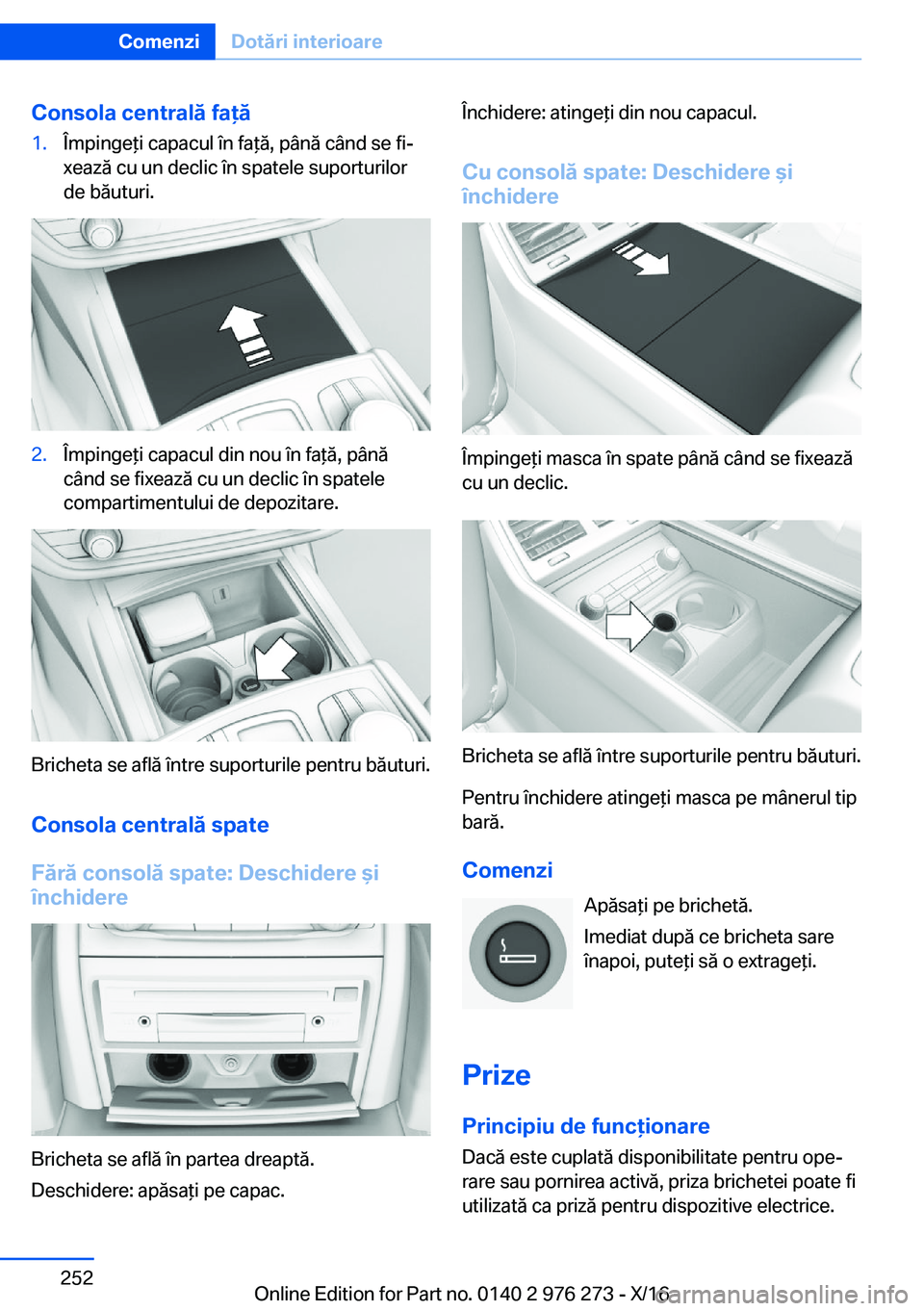 Comenzi Dotări interioare

Consola centrală față

1. Împingeți capacul în față, până când se fixează cu un declic în spatele suporturilor de băuturi.

2. Împingeți capacul din nou în față, până când se fixează cu un declic în spatele compartimentului de depozitare.

Bricheta se află între suporturile pentru băuturi.

Consola centrală spate

Fără consolă spate: Deschidere și închidere

Bricheta se află în partea dreaptă.

Deschidere: apăsați pe capac.

Închidere: atingeți din nou capacul.

Cu consolă spate: Deschidere și închidere

Împingeți masca în spate până când se fixează cu un declic.

Bricheta se află între suporturile pentru băuturi.

Pentru închidere atingeți masca pe mânerul tip bară.

Comenzi

Apăsați pe brichetă.

Imediat după ce bricheta sare înapoi, puteți să o extrageți.

Prize

Principiu de funcționare

Dacă este cuplată disponibilitate pentru operare sau pornirea activă, priza brichetei poate fi utilizată ca priză pentru dispozitive electrice.

252

Online Edition for Part no. 0140 2 976 273 - X/16

carmanualsonline.info